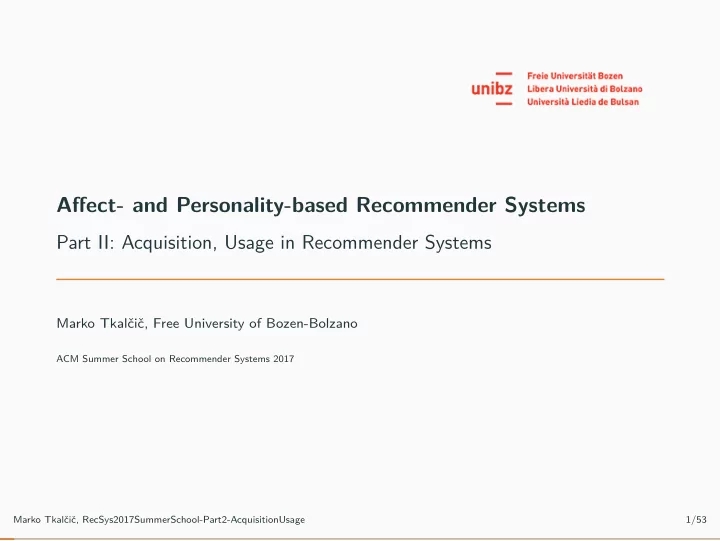 unibz
Freie Universität Bozen
Libera Università di Bolzano
Università Liedia de Bulsan

Affect- and Personality-based Recommender Systems

Part II: Acquisition, Usage in Recommender Systems

Marko Tkalčič, Free University of Bozen-Bolzano

ACM Summer School on Recommender Systems 2017

Marko Tkalčič, RecSys2017SummerSchool-Part2-AcquisitionUsage

1/53